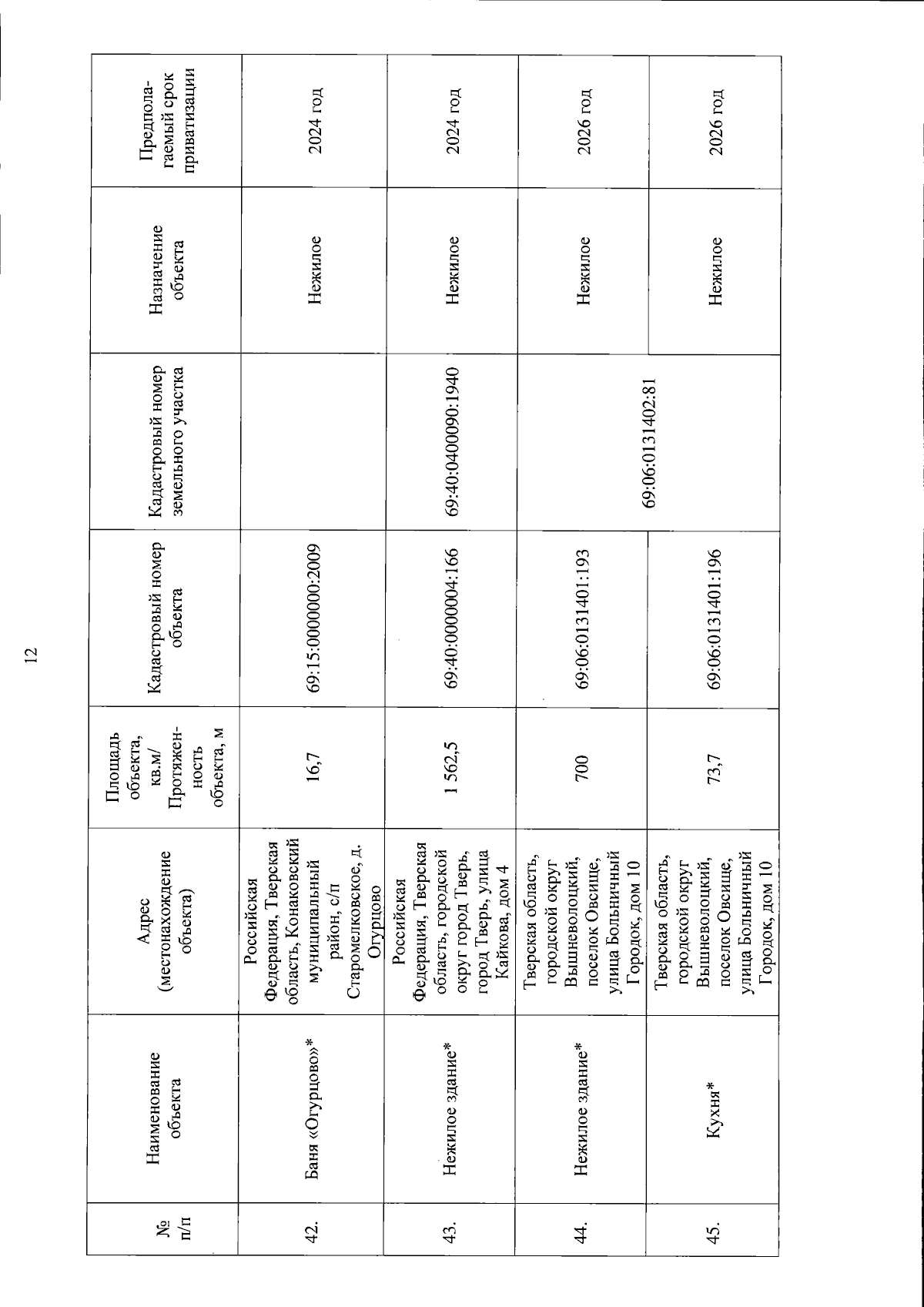 12

| № п/п | Наименование объекта | Адрес (местонахождение объекта) | Площадь объекта, кв.м/ Протяженность объекта, м | Кадастровый номер объекта | Кадастровый номер земельного участка | Назначение объекта | Предполагаемый срок приватизации |
|---|---|---|---|---|---|---|---|
| 42. | Баня «Огурцово»* | Российская Федерация, Тверская область, Конаковский муниципальный район, с/п Старомелковское, д. Огурцово | 16,7 | 69:15:0000000:2009 | | Нежилое | 2024 год |
| 43. | Нежилое здание* | Российская Федерация, Тверская область, городской округ город Тверь, город Тверь, улица Кайкова, дом 4 | 1 562,5 | 69:40:0000004:166 | 69:40:0400090:1940 | Нежилое | 2024 год |
| 44. | Нежилое здание* | Тверская область, городской округ Вышневолоцкий, поселок Овсище, улица Больничный Городок, дом 10 | 700 | 69:06:0131401:193 | 69:06:0131402:81 | Нежилое | 2026 год |
| 45. | Кухня* | Тверская область, городской округ Вышневолоцкий, поселок Овсище, улица Больничный Городок, дом 10 | 73,7 | 69:06:0131401:196 | | Нежилое | 2026 год |